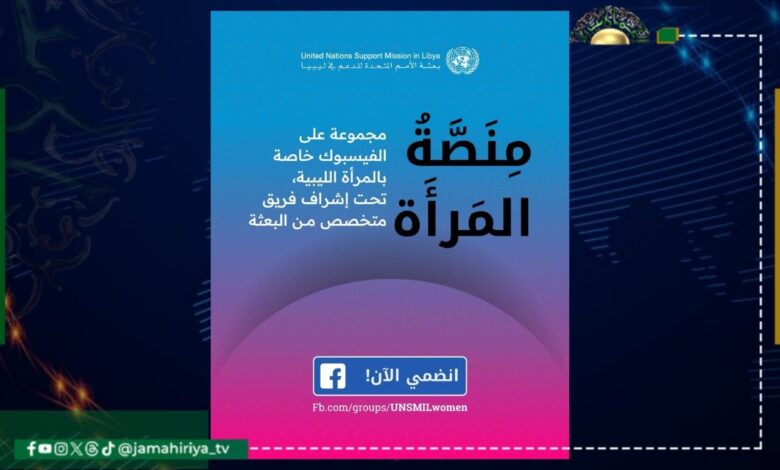 United Nations Support Mission in Libya
بعثة الأمم المتحدة للدعم في ليبيا

مِنَصَّةُ المَرأَة

مجموعة على الفيسبوك خاصة بالمرأة الليبية، تحت إشراف فريق متخصص من البعثة

انضمي الآن!

Fb.com/groups/UNSMILwomen

@jamahiriya_tv